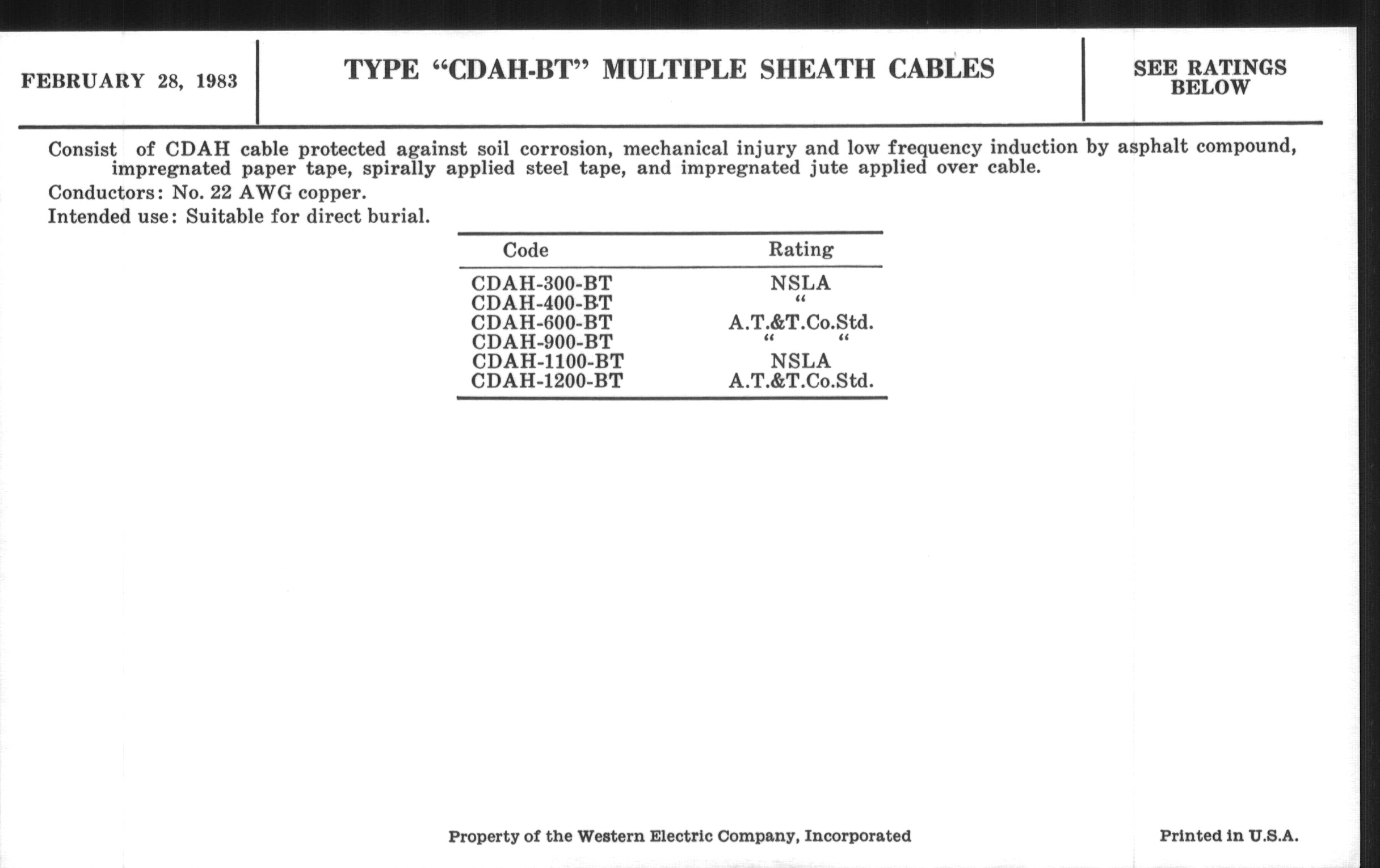 FEBRUARY 28, 1983

TYPE "CDAH-BT" MULTIPLE SHEATH CABLES

SEE RATINGS BELOW

Consist of CDAH cable protected against soil corrosion, mechanical injury and low frequency induction by asphalt compound, impregnated paper tape, spirally applied steel tape, and impregnated jute applied over cable.

Conductors: No. 22 AWG copper.

Intended use: Suitable for direct burial.

| Code | Rating |
|---|---|
| CDAH-300-BT | NSLA |
| CDAH-400-BT | " |
| CDAH-600-BT | A.T.&T.Co.Std. |
| CDAH-900-BT | " " |
| CDAH-1100-BT | NSLA |
| CDAH-1200-BT | A.T.&T.Co.Std. |

Property of the Western Electric Company, Incorporated

Printed in U.S.A.